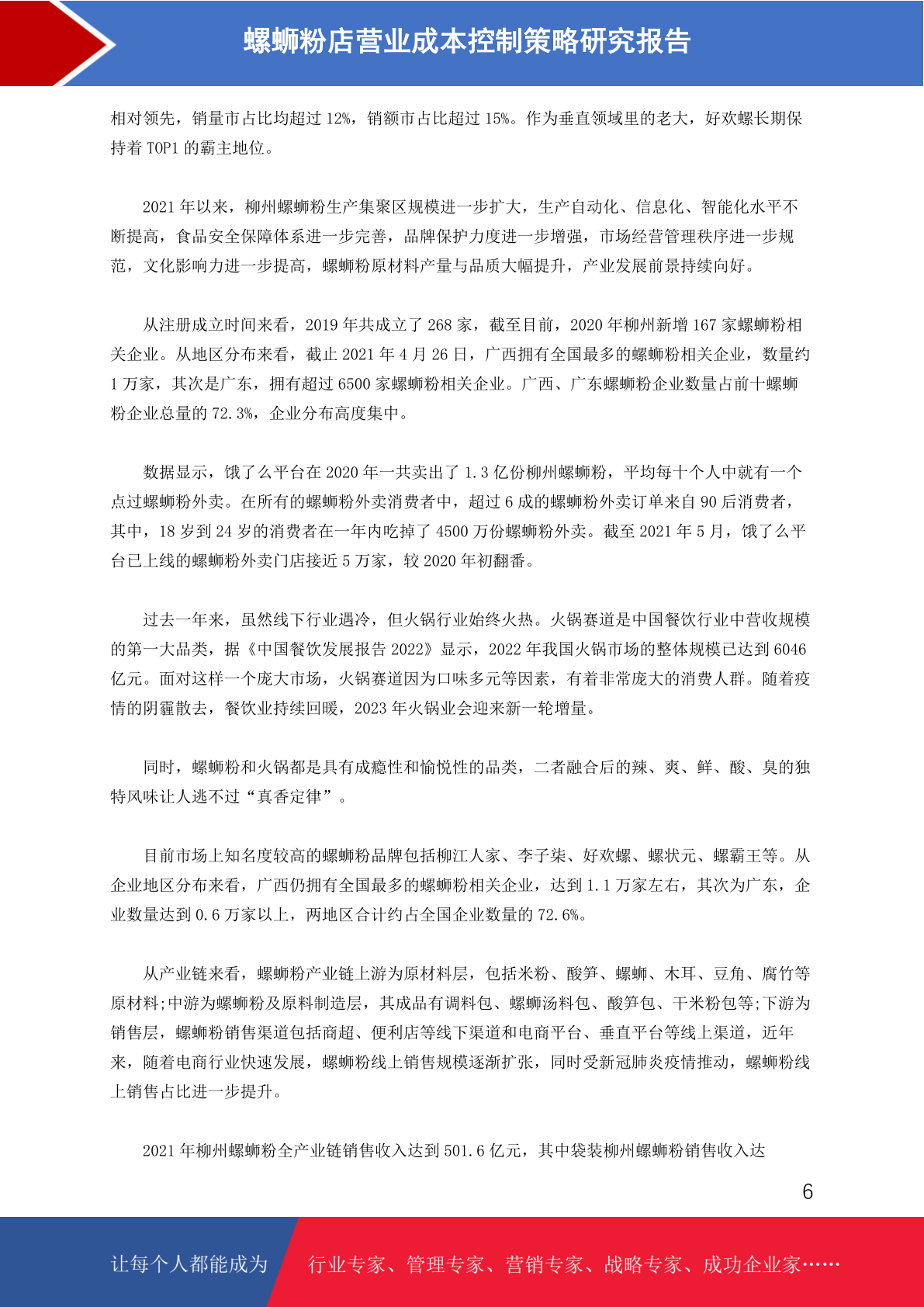 螺蛳粉店营业成本控制策略研究报告

相对领先，销量市占比均超过 12%，销额市占比超过 15%。作为垂直领域里的老大，好欢螺长期保持着 TOP1 的霸主地位。

2021 年以来，柳州螺蛳粉生产集聚区规模进一步扩大，生产自动化、信息化、智能化水平不断提高，食品安全保障体系进一步完善，品牌保护力度进一步增强，市场经营管理秩序进一步规范，文化影响力进一步提高，螺蛳粉原材料产量与品质大幅提升，产业发展前景持续向好。

从注册成立时间来看，2019 年共成立了 268 家，截至目前，2020 年柳州新增 167 家螺蛳粉相关企业。从地区分布来看，截止 2021 年 4 月 26 日，广西拥有全国最多的螺蛳粉相关企业，数量约 1 万家，其次是广东，拥有超过 6500 家螺蛳粉相关企业。广西、广东螺蛳粉企业数量占前十螺蛳粉企业总量的 72.3%，企业分布高度集中。

数据显示，饿了么平台在 2020 年一共卖出了 1.3 亿份柳州螺蛳粉，平均每十个人中就有一个点过螺蛳粉外卖。在所有的螺蛳粉外卖消费者中，超过 6 成的螺蛳粉外卖订单来自 90 后消费者，其中，18 岁到 24 岁的消费者在一年内吃掉了 4500 万份螺蛳粉外卖。截至 2021 年 5 月，饿了么平台已上线的螺蛳粉外卖门店接近 5 万家，较 2020 年初翻番。

过去一年来，虽然线下行业遇冷，但火锅行业始终火热。火锅赛道是中国餐饮行业中营收规模的第一大品类，据《中国餐饮发展报告 2022》显示，2022 年我国火锅市场的整体规模已达到 6046 亿元。面对这样一个庞大市场，火锅赛道因为口味多元等因素，有着非常庞大的消费人群。随着疫情的阴霾散去，餐饮业持续回暖，2023 年火锅业会迎来新一轮增量。

同时，螺蛳粉和火锅都是具有成瘾性和愉悦性的品类，二者融合后的辣、爽、鲜、酸、臭的独特风味让人逃不过“真香定律”。

目前市场上知名度较高的螺蛳粉品牌包括柳江人家、李子柒、好欢螺、螺状元、螺霸王等。从企业地区分布来看，广西仍拥有全国最多的螺蛳粉相关企业，达到 1.1 万家左右，其次为广东，企业数量达到 0.6 万家以上，两地区合计约占全国企业数量的 72.6%。

从产业链来看，螺蛳粉产业链上游为原材料层，包括米粉、酸笋、螺蛳、木耳、豆角、腐竹等原材料;中游为螺蛳粉及原料制造层，其成品有调料包、螺蛳汤料包、酸笋包、干米粉包等;下游为销售层，螺蛳粉销售渠道包括商超、便利店等线下渠道和电商平台、垂直平台等线上渠道，近年来，随着电商行业快速发展，螺蛳粉线上销售规模逐渐扩张，同时受新冠肺炎疫情推动，螺蛳粉线上销售占比进一步提升。

2021 年柳州螺蛳粉全产业链销售收入达到 501.6 亿元，其中袋装柳州螺蛳粉销售收入达

6

让每个人都能成为 行业专家、管理专家、营销专家、战略专家、成功企业家……